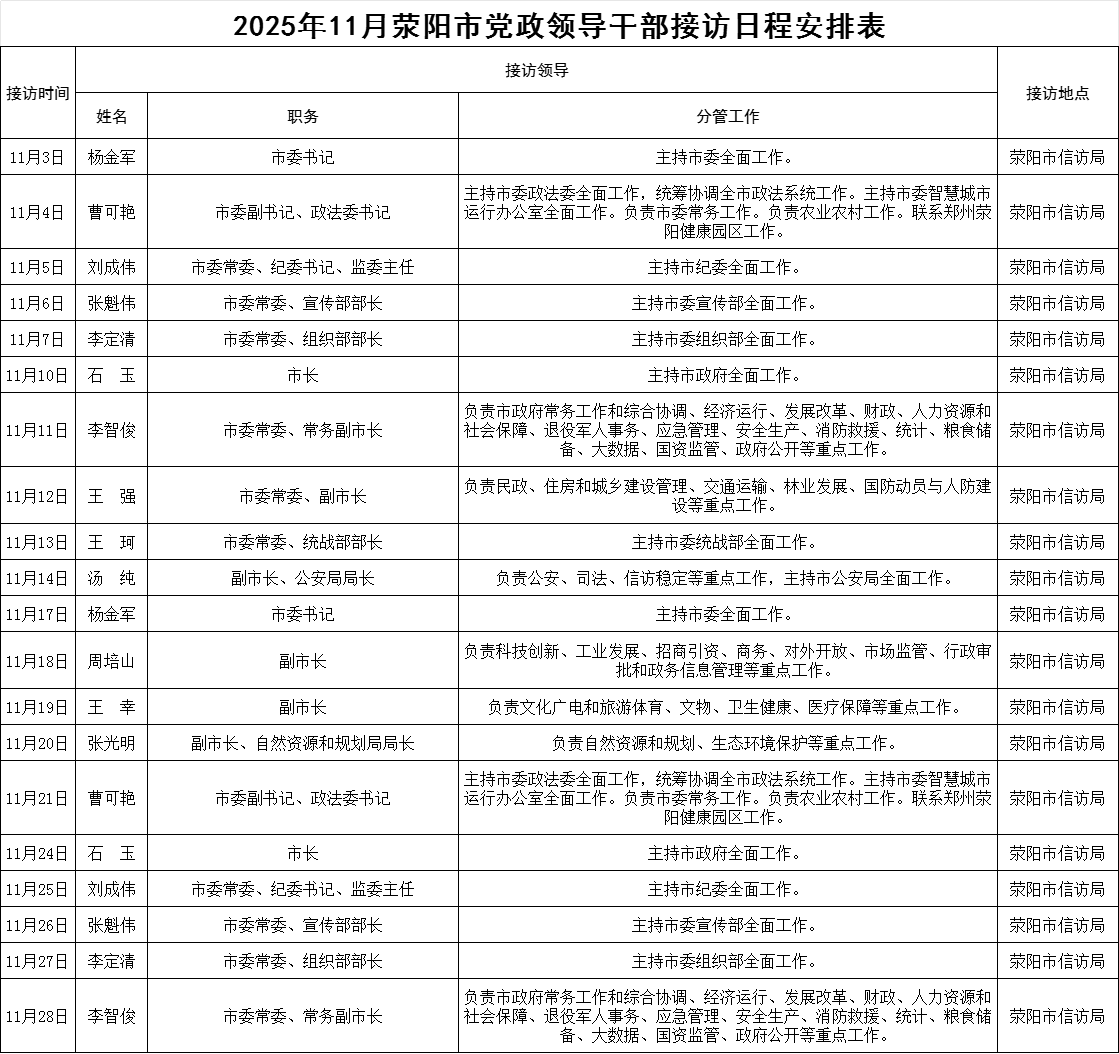 2025年11月荥阳市党政领导干部接访日程安排表

| 接访时间 | 接访领导 | | | 接访地点 |
|---|---|---|---|---|
| | 姓名 | 职务 | 分管工作 | |
| 11月3日 | 杨金军 | 市委书记 | 主持市委全面工作。 | 荥阳市信访局 |
| 11月4日 | 曹可艳 | 市委副书记、政法委书记 | 主持市委政法委全面工作，统筹协调全市政法系统工作。主持市委智慧城市运行办公室全面工作。负责市委常务工作。负责农业农村工作。联系郑州荥阳健康园区工作。 | 荥阳市信访局 |
| 11月5日 | 刘成伟 | 市委常委、纪委书记、监委主任 | 主持市纪委全面工作。 | 荥阳市信访局 |
| 11月6日 | 张魁伟 | 市委常委、宣传部部长 | 主持市委宣传部全面工作。 | 荥阳市信访局 |
| 11月7日 | 李定清 | 市委常委、组织部部长 | 主持市委组织部全面工作。 | 荥阳市信访局 |
| 11月10日 | 石 玉 | 市长 | 主持市政府全面工作。 | 荥阳市信访局 |
| 11月11日 | 李智俊 | 市委常委、常务副市长 | 负责市政府常务工作和综合协调、经济运行、发展改革、财政、人力资源和社会保障、退役军人事务、应急管理、安全生产、消防救援、统计、粮食储备、大数据、国资监管、政府公开等重点工作。 | 荥阳市信访局 |
| 11月12日 | 王 强 | 市委常委、副市长 | 负责民政、住房和城乡建设管理、交通运输、林业发展、国防动员与人防建设等重点工作。 | 荥阳市信访局 |
| 11月13日 | 王 珂 | 市委常委、统战部部长 | 主持市委统战部全面工作。 | 荥阳市信访局 |
| 11月14日 | 汤 纯 | 副市长、公安局局长 | 负责公安、司法、信访稳定等重点工作，主持市公安局全面工作。 | 荥阳市信访局 |
| 11月17日 | 杨金军 | 市委书记 | 主持市委全面工作。 | 荥阳市信访局 |
| 11月18日 | 周培山 | 副市长 | 负责科技创新、工业发展、招商引资、商务、对外开放、市场监管、行政审批和政务信息管理等重点工作。 | 荥阳市信访局 |
| 11月19日 | 王 幸 | 副市长 | 负责文化广电和旅游体育、文物、卫生健康、医疗保障等重点工作。 | 荥阳市信访局 |
| 11月20日 | 张光明 | 副市长、自然资源和规划局局长 | 负责自然资源和规划、生态环境保护等重点工作。 | 荥阳市信访局 |
| 11月21日 | 曹可艳 | 市委副书记、政法委书记 | 主持市委政法委全面工作，统筹协调全市政法系统工作。主持市委智慧城市运行办公室全面工作。负责市委常务工作。负责农业农村工作。联系郑州荥阳健康园区工作。 | 荥阳市信访局 |
| 11月24日 | 石 玉 | 市长 | 主持市政府全面工作。 | 荥阳市信访局 |
| 11月25日 | 刘成伟 | 市委常委、纪委书记、监委主任 | 主持市纪委全面工作。 | 荥阳市信访局 |
| 11月26日 | 张魁伟 | 市委常委、宣传部部长 | 主持市委宣传部全面工作。 | 荥阳市信访局 |
| 11月27日 | 李定清 | 市委常委、组织部部长 | 主持市委组织部全面工作。 | 荥阳市信访局 |
| 11月28日 | 李智俊 | 市委常委、常务副市长 | 负责市政府常务工作和综合协调、经济运行、发展改革、财政、人力资源和社会保障、退役军人事务、应急管理、安全生产、消防救援、统计、粮食储备、大数据、国资监管、政府公开等重点工作。 | 荥阳市信访局 |